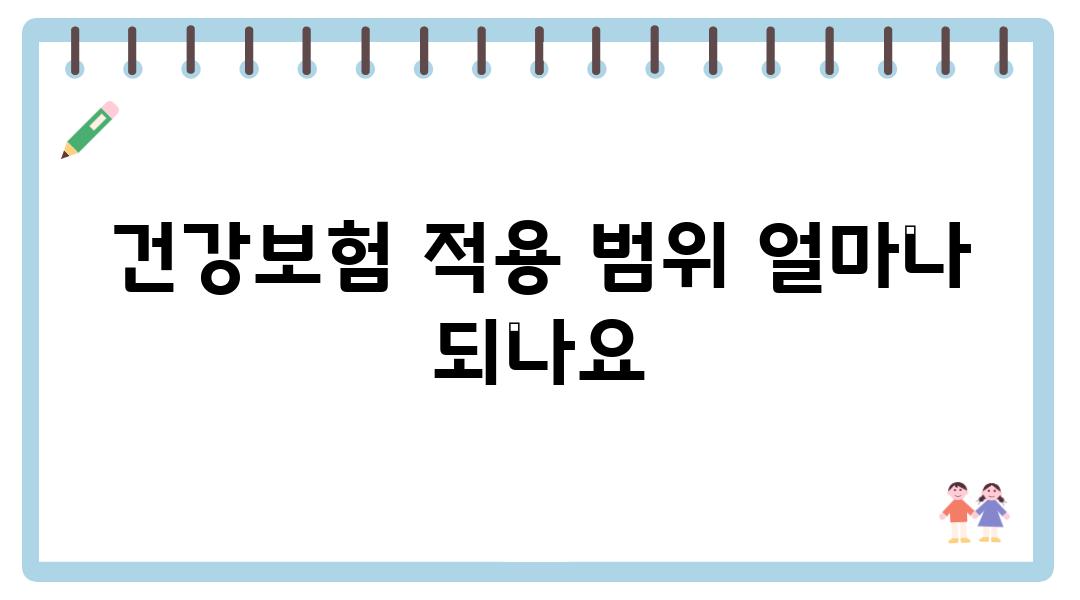 건강보험 적용 범위 얼마나 되나요